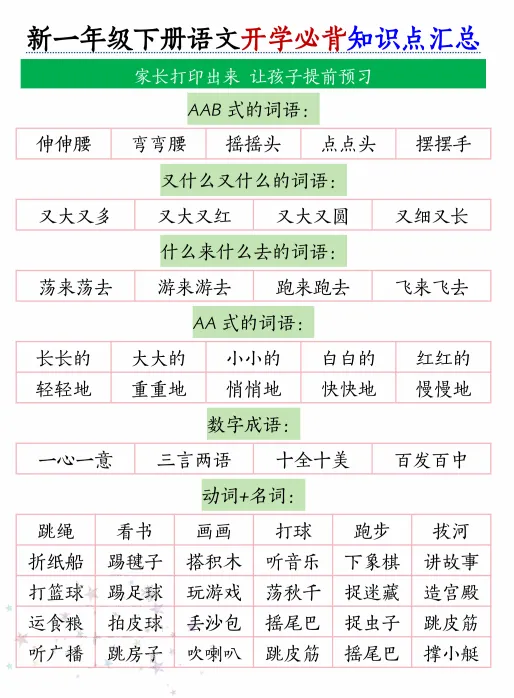 新一年级下册语文开学必背知识点汇总

家长打印出来 让孩子提前预习

AAB 式的词语：

| 伸伸腰 | 弯弯腰 | 摇摇头 | 点点头 | 摆摆手 |
|---|---|---|---|---|

又什么又什么的词语：

| 又大又多 | 又大又红 | 又大又圆 | 又细又长 |
|---|---|---|---|

什么来什么去的词语：

| 荡来荡去 | 游来游去 | 跑来跑去 | 飞来飞去 |
|---|---|---|---|

AA 式的词语：

| 长长的 | 大大的 | 小小的 | 白白的 | 红红的 |
|---|---|---|---|---|
| 轻轻地 | 重重地 | 悄悄地 | 快快地 | 慢慢地 |

数字成语：

| 一心一意 | 三言两语 | 十全十美 | 百发百中 |
|---|---|---|---|

动词+名词：

| 跳绳 | 看书 | 画画 | 打球 | 跑步 | 拔河 |
|---|---|---|---|---|---|
| 折纸船 | 踢毽子 | 搭积木 | 听音乐 | 下象棋 | 讲故事 |
| 打篮球 | 踢足球 | 玩游戏 | 荡秋千 | 捉迷藏 | 造宫殿 |
| 运食粮 | 拍皮球 | 丢沙包 | 摇尾巴 | 捉虫子 | 跳皮筋 |
| 听广播 | 跳房子 | 吹喇叭 | 跳皮筋 | 摇尾巴 | 撑小艇 |